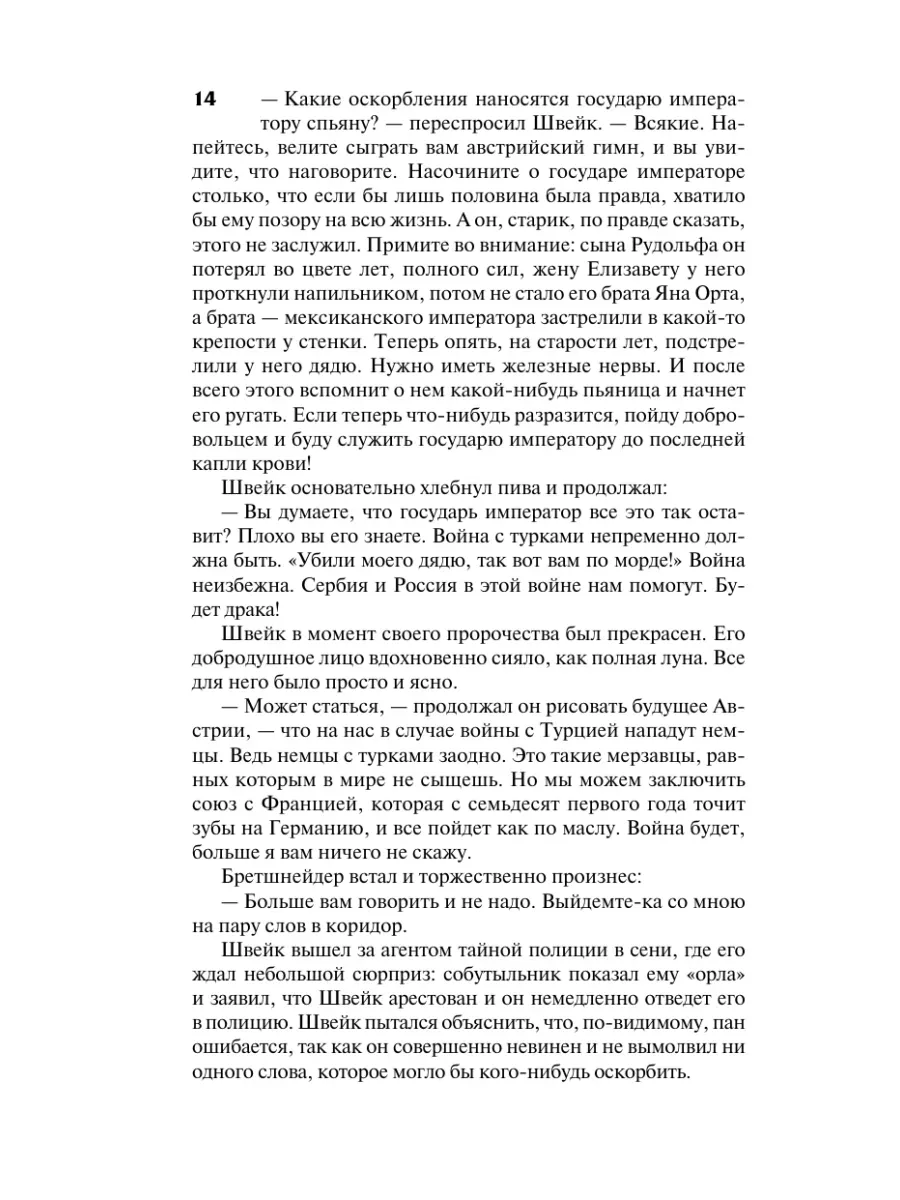 14

— Какие оскорбления наносятся государю императору спьяну? — переспросил Швейк. — Всякие. Напейтесь, велите сыграть вам австрийский гимн, и вы увидите, что наговорите. Насочините о государе императоре столько, что если бы лишь половина была правда, хватило бы ему позору на всю жизнь. А он, старик, по правде сказать, этого не заслужил. Примите во внимание: сына Рудольфа он потерял во цвете лет, полного сил, жену Елизавету у него проткнули напильником, потом не стало его брата Яна Орта, а брата — мексиканского императора застрелили в какой-то крепости у стенки. Теперь опять, на старости лет, подстрелили у него дядю. Нужно иметь железные нервы. И после всего этого вспомнит о нем какой-нибудь пьяница и начнет его ругать. Если теперь что-нибудь разразится, пойду добровольцем и буду служить государю императору до последней капли крови!

Швейк основательно хлебнул пива и продолжал:

— Вы думаете, что государь император все это так оставит? Плохо вы его знаете. Война с турками непременно должна быть. «Убили моего дядю, так вот вам по морде!» Война неизбежна. Сербия и Россия в этой войне нам помогут. Будет драка!

Швейк в момент своего пророчества был прекрасен. Его добродушное лицо вдохновенно сияло, как полная луна. Все для него было просто и ясно.

— Может статься, — продолжал он рисовать будущее Австрии, — что на нас в случае войны с Турцией нападут немцы. Ведь немцы с турками заодно. Это такие мерзавцы, равных которым в мире не сыщешь. Но мы можем заключить союз с Францией, которая с семьдесят первого года точит зубы на Германию, и все пойдет как по маслу. Война будет, больше я вам ничего не скажу.

Бретшнейдер встал и торжественно произнес:

— Больше вам говорить и не надо. Выйдемте-ка со мною на пару слов в коридор.

Швейк вышел за агентом тайной полиции в сени, где его ждал небольшой сюрприз: собутыльник показал ему «орла» и заявил, что Швейк арестован и он немедленно отведет его в полицию. Швейк пытался объяснить, что, по-видимому, пан ошибается, так как он совершенно невинен и не вымолвил ни одного слова, которое могло бы кого-нибудь оскорбить.